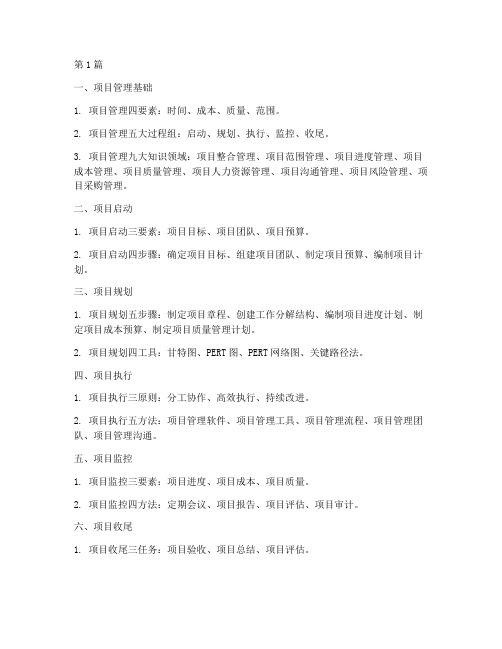 第1篇

一、项目管理基础

1. 项目管理四要素：时间、成本、质量、范围。

2. 项目管理五大过程组：启动、规划、执行、监控、收尾。

3. 项目管理九大知识领域：项目整合管理、项目范围管理、项目进度管理、项目成本管理、项目质量管理、项目人力资源管理、项目沟通管理、项目风险管理、项目采购管理。

二、项目启动

1. 项目启动三要素：项目目标、项目团队、项目预算。

2. 项目启动四步骤：确定项目目标、组建项目团队、制定项目预算、编制项目计划。

三、项目规划

1. 项目规划五步骤：制定项目章程、创建工作分解结构、编制项目进度计划、制定项目成本预算、制定项目质量管理计划。

2. 项目规划四工具：甘特图、PERT图、PERT网络图、关键路径法。

四、项目执行

1. 项目执行三原则：分工协作、高效执行、持续改进。

2. 项目执行五方法：项目管理软件、项目管理工具、项目管理流程、项目管理团队、项目管理沟通。

五、项目监控

1. 项目监控三要素：项目进度、项目成本、项目质量。

2. 项目监控四方法：定期会议、项目报告、项目评估、项目审计。

六、项目收尾

1. 项目收尾三任务：项目验收、项目总结、项目评估。